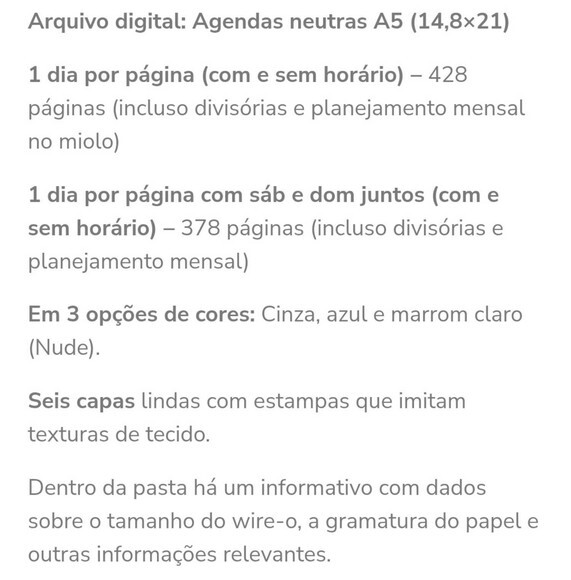 Arquivo digital: Agendas neutras A5 (14,8×21)

1 dia por página (com e sem horário) – 428 páginas (incluso divisórias e planejamento mensal no miolo)

1 dia por página com sáb e dom juntos (com e sem horário) – 378 páginas (incluso divisórias e planejamento mensal)

Em 3 opções de cores: Cinza, azul e marrom claro (Nude).

Seis capas lindas com estampas que imitam texturas de tecido.

Dentro da pasta há um informativo com dados sobre o tamanho do wire-o, a gramatura do papel e outras informações relevantes.